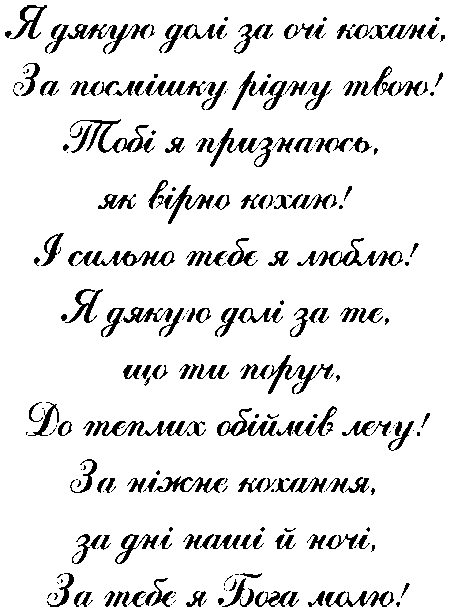 Я дякую долі за очі кохані,
За посмішку рідну твою!
Тобі я признаюсь,
як вірно кохаю!
І сильно тебе я люблю!
Я дякую долі за те,
що ти поруч,
До теплих обіймів лечу!
За ніжне кохання,
за дні наші й ночі,
За тебе я Бога молю!